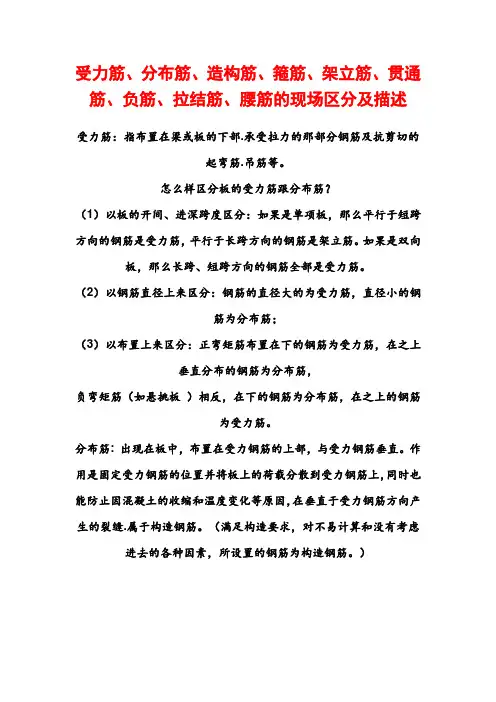 受力筋、分布筋、造构筋、箍筋、架立筋、贯通筋、负筋、拉结筋、腰筋的现场区分及描述

受力筋：指布置在梁或板的下部.承受拉力的那部分钢筋及抗剪切的起弯筋.吊筋等。

怎么样区分板的受力筋跟分布筋？

（1）以板的开间、进深跨度区分：如果是单项板，那么平行于短跨方向的钢筋是受力筋，平行于长跨方向的钢筋是架立筋。如果是双向板，那么长跨、短跨方向的钢筋全部是受力筋。

（2）以钢筋直径上来区分：钢筋的直径大的为受力筋，直径小的钢筋为分布筋；

（3）以布置上来区分：正弯矩筋布置在下的钢筋为受力筋，在之上垂直分布的钢筋为分布筋，

负弯矩筋（如悬挑板 ）相反，在下的钢筋为分布筋，在之上的钢筋为受力筋。

分布筋：出现在板中，布置在受力钢筋的上部，与受力钢筋垂直。作用是固定受力钢筋的位置并将板上的荷载分散到受力钢筋上，同时也能防止因混凝土的收缩和温度变化等原因，在垂直于受力钢筋方向产生的裂缝.属于构造钢筋。（满足构造要求，对不易计算和没有考虑进去的各种因素，所设置的钢筋为构造钢筋。）